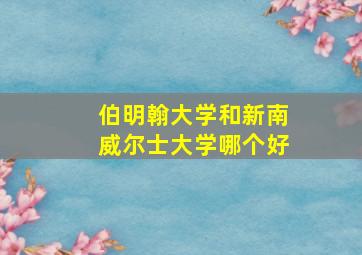 伯明翰大学和新南威尔士大学哪个好